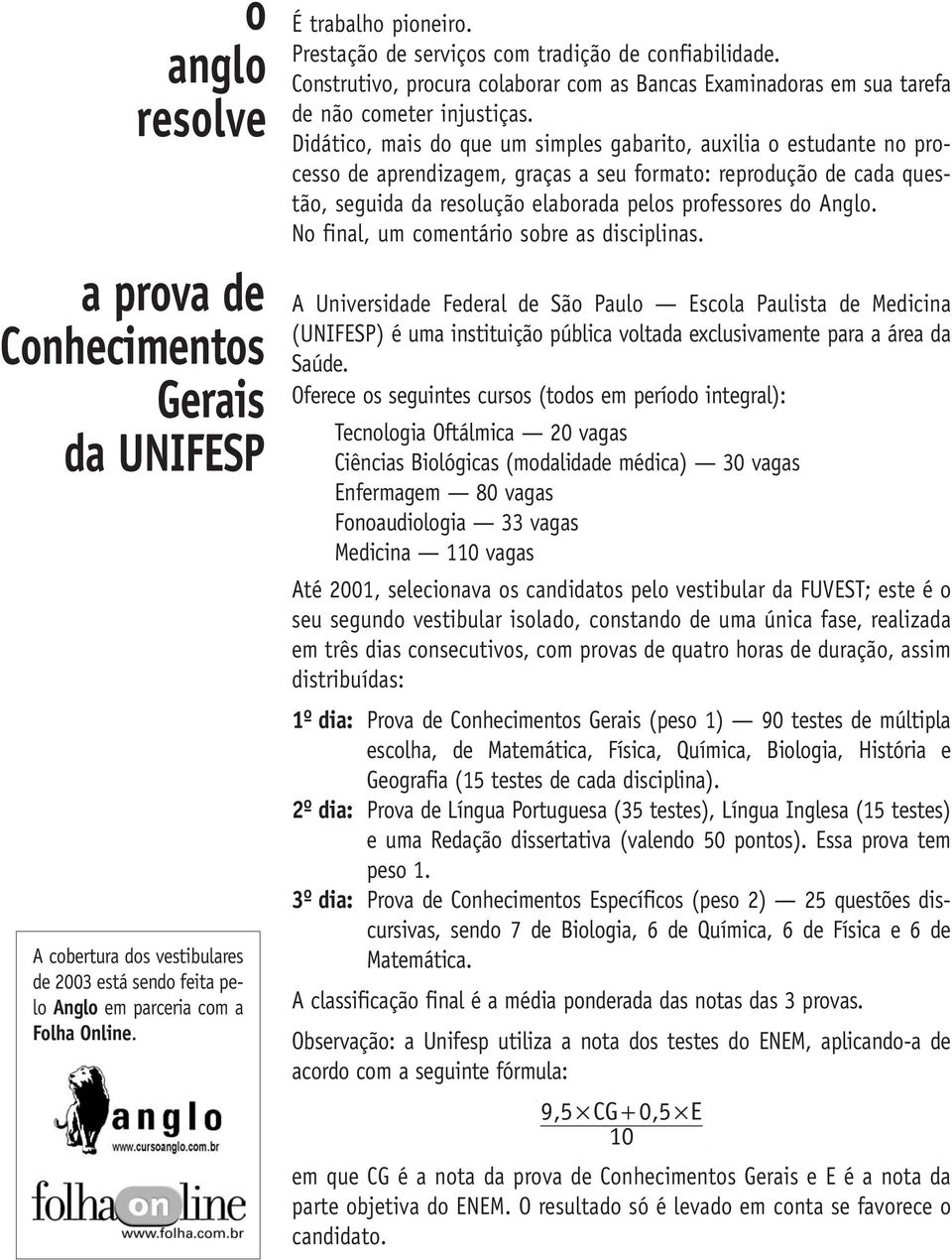 o
anglo
resolve

a prova de
Conhecimentos
Gerais
da UNIFESP

A cobertura dos vestibulares de 2003 está sendo feita pelo Anglo em parceria com a Folha Online.

anglo
www.cursoanglo.com.br

folha online
www.folha.com.br

É trabalho pioneiro.
Prestação de serviços com tradição de confiabilidade.
Construtivo, procura colaborar com as Bancas Examinadoras em sua tarefa de não cometer injustiças.
Didático, mais do que um simples gabarito, auxilia o estudante no processo de aprendizagem, graças a seu formato: reprodução de cada questão, seguida da resolução elaborada pelos professores do Anglo.
No final, um comentário sobre as disciplinas.

A Universidade Federal de São Paulo — Escola Paulista de Medicina (UNIFESP) é uma instituição pública voltada exclusivamente para a área da Saúde.
Oferece os seguintes cursos (todos em período integral):
Tecnologia Oftálmica — 20 vagas
Ciências Biológicas (modalidade médica) — 30 vagas
Enfermagem — 80 vagas
Fonoaudiologia — 33 vagas
Medicina — 110 vagas

Até 2001, selecionava os candidatos pelo vestibular da FUVEST; este é o seu segundo vestibular isolado, constando de uma única fase, realizada em três dias consecutivos, com provas de quatro horas de duração, assim distribuídas:

1º dia: Prova de Conhecimentos Gerais (peso 1) — 90 testes de múltipla escolha, de Matemática, Física, Química, Biologia, História e Geografia (15 testes de cada disciplina).
2º dia: Prova de Língua Portuguesa (35 testes), Língua Inglesa (15 testes) e uma Redação dissertativa (valendo 50 pontos). Essa prova tem peso 1.
3º dia: Prova de Conhecimentos Específicos (peso 2) — 25 questões discursivas, sendo 7 de Biologia, 6 de Química, 6 de Física e 6 de Matemática.

A classificação final é a média ponderada das notas das 3 provas.

Observação: a Unifesp utiliza a nota dos testes do ENEM, aplicando-a de acordo com a seguinte fórmula:

$\frac{9,5 \times CG + 0,5 \times E}{10}$

em que CG é a nota da prova de Conhecimentos Gerais e E é a nota da parte objetiva do ENEM. O resultado só é levado em conta se favorece o candidato.